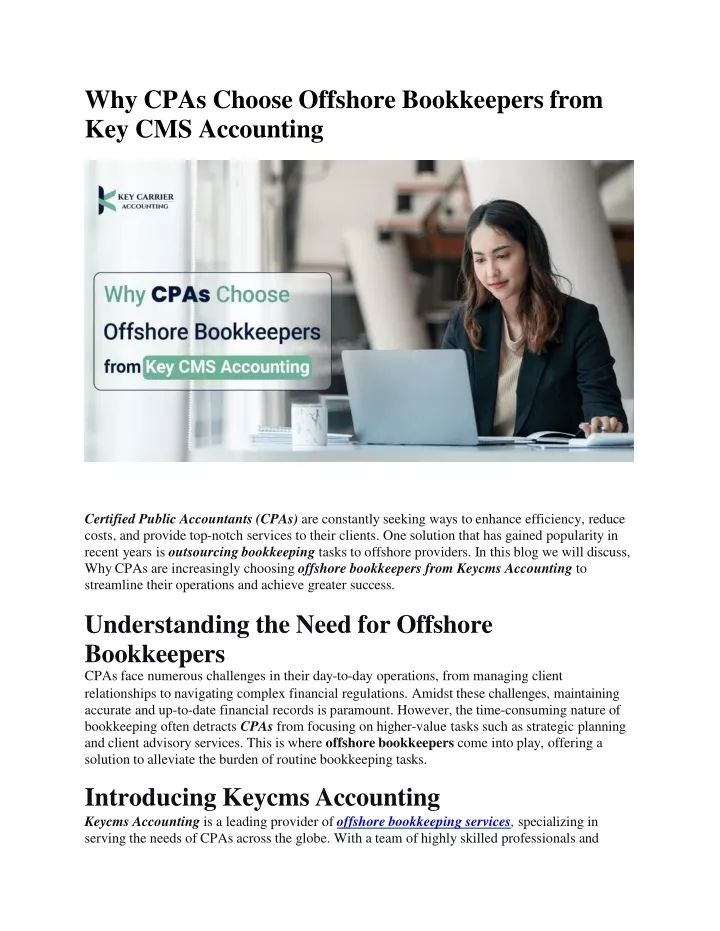 Why CPAs Choose Offshore Bookkeepers from Key CMS Accounting

KEY CARRIER ACCOUNTING

Why CPAs Choose Offshore Bookkeepers from Key CMS Accounting

Certified Public Accountants (CPAs) are constantly seeking ways to enhance efficiency, reduce costs, and provide top-notch services to their clients. One solution that has gained popularity in recent years is outsourcing bookkeeping tasks to offshore providers. In this blog we will discuss, Why CPAs are increasingly choosing offshore bookkeepers from Keycms Accounting to streamline their operations and achieve greater success.

Understanding the Need for Offshore Bookkeepers

CPAs face numerous challenges in their day-to-day operations, from managing client relationships to navigating complex financial regulations. Amidst these challenges, maintaining accurate and up-to-date financial records is paramount. However, the time-consuming nature of bookkeeping often detracts CPAs from focusing on higher-value tasks such as strategic planning and client advisory services. This is where offshore bookkeepers come into play, offering a solution to alleviate the burden of routine bookkeeping tasks.

Introducing Keycms Accounting

Keycms Accounting is a leading provider of offshore bookkeeping services, specializing in serving the needs of CPAs across the globe. With a team of highly skilled professionals and